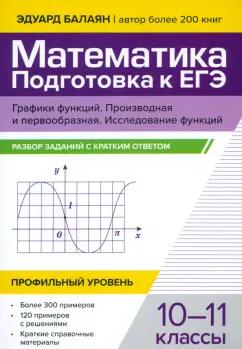 ЭДУАРД БАЛАЯН | автор более 200 книг

Математика
Подготовка к ЕГЭ

Графики функций. Производная и первообразная. Исследование функций

РАЗБОР ЗАДАНИЙ С КРАТКИМ ОТВЕТОМ

$y$
$1$
$0$
$\pi$
$x$

ПРОФИЛЬНЫЙ УРОВЕНЬ

• Более 300 примеров
• 120 примеров с решениями
• Краткие справочные материалы

10–11
классы